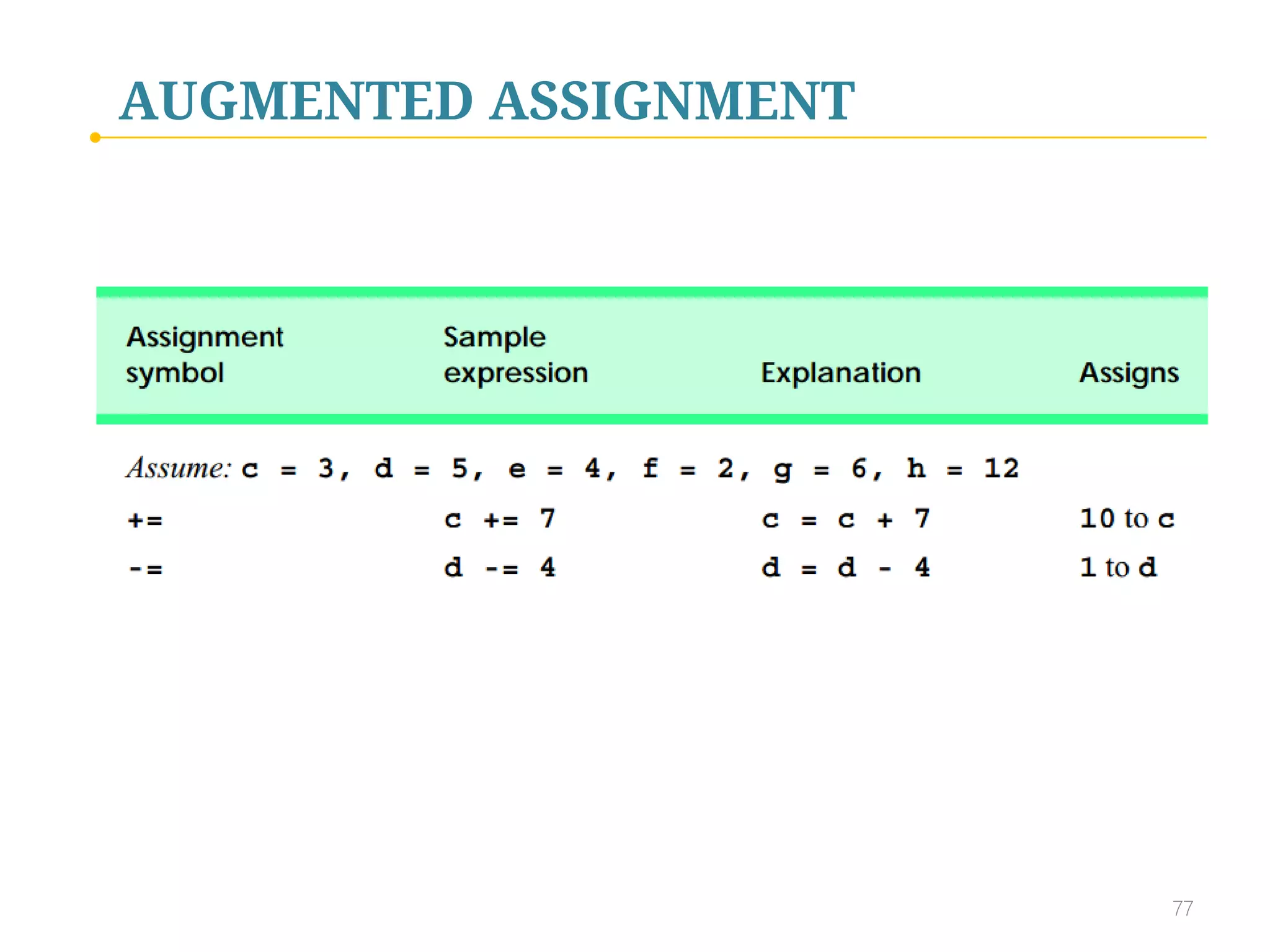 AUGMENTED ASSIGNMENT

| Assignment symbol | Sample expression | Explanation | Assigns |
|---|---|---|---|
| Assume: c = 3, d = 5, e = 4, f = 2, g = 6, h = 12 | | | |
| += | c += 7 | c = c + 7 | 10 to c |
| -= | d -= 4 | d = d - 4 | 1 to d |

77